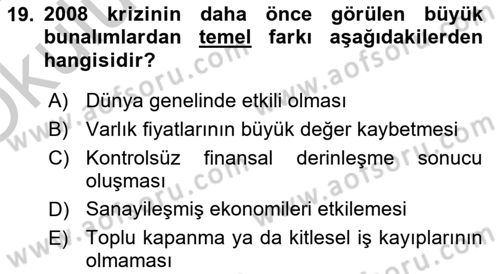 19. 2008 krizinin daha önce görülen büyük bunalımlardan temel farkı aşağıdakilerden hangisidir?

A) Dünya genelinde etkili olması
B) Varlık fiyatlarının büyük değer kaybetmesi
C) Kontrolsüz finansal derinleşme sonucu oluşması
D) Sanayileşmiş ekonomileri etkilemesi
E) Toplu kapanma ya da kitlesel iş kayıplarının olmaması

www.aofsoru.com